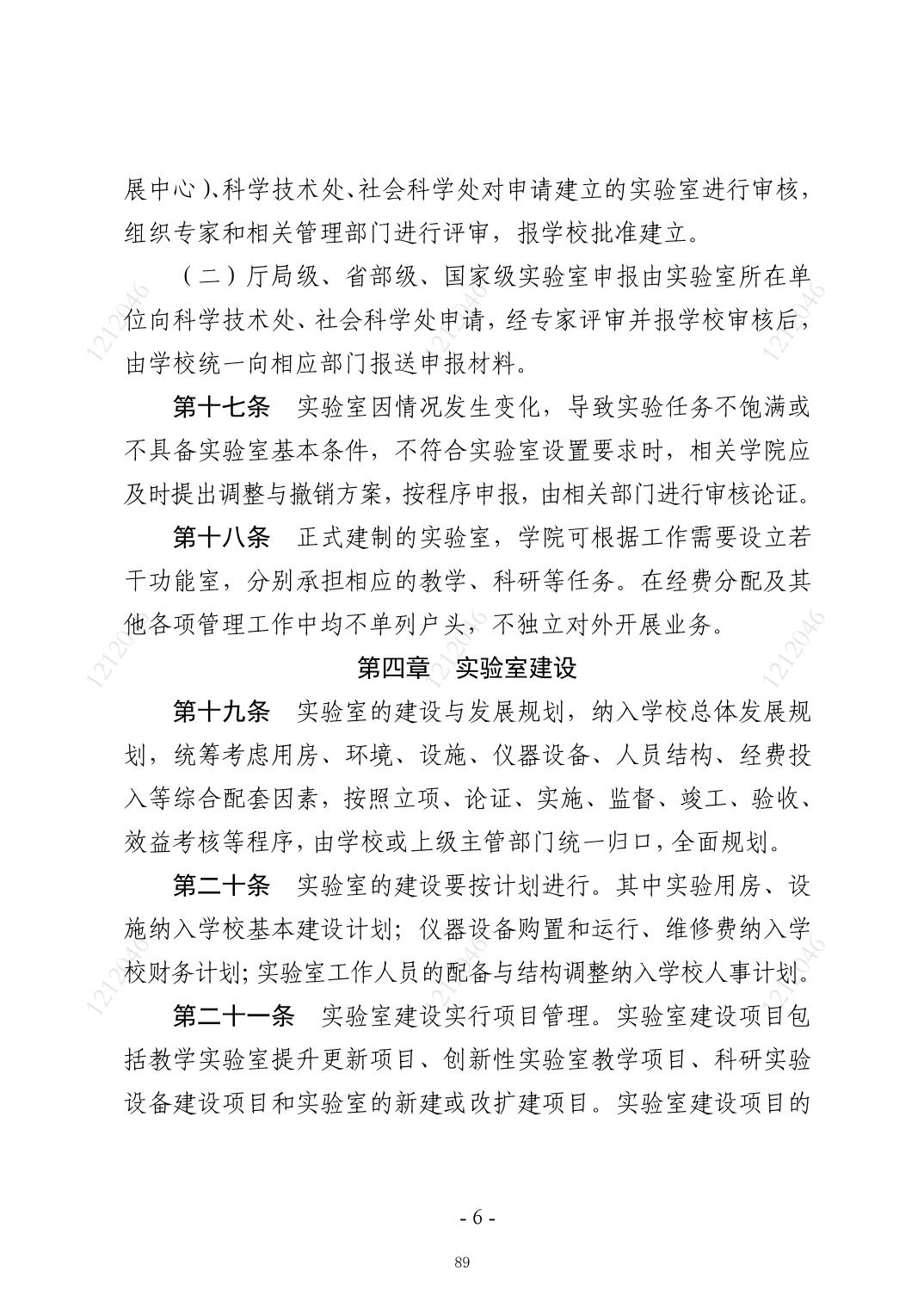 展中心)、科学技术处、社会科学处对申请建立的实验室进行审核，组织专家和相关管理部门进行评审，报学校批准建立。

（二）厅局级、省部级、国家级实验室申报由实验室所在单位向科学技术处、社会科学处申请，经专家评审并报学校审核后，由学校统一向相应部门报送申报材料。

第十七条　实验室因情况发生变化，导致实验任务不饱满或不具备实验室基本条件，不符合实验室设置要求时，相关学院应及时提出调整与撤销方案，按程序申报，由相关部门进行审核论证。

第十八条　正式建制的实验室，学院可根据工作需要设立若干功能室，分别承担相应的教学、科研等任务。在经费分配及其他各项管理工作中均不单列户头，不独立对外开展业务。

第四章　实验室建设

第十九条　实验室的建设与发展规划，纳入学校总体发展规划，统筹考虑用房、环境、设施、仪器设备、人员结构、经费投入等综合配套因素，按照立项、论证、实施、监督、竣工、验收、效益考核等程序，由学校或上级主管部门统一归口，全面规划。

第二十条　实验室的建设要按计划进行。其中实验用房、设施纳入学校基本建设计划；仪器设备购置和运行、维修费纳入学校财务计划；实验室工作人员的配备与结构调整纳入学校人事计划。

第二十一条　实验室建设实行项目管理。实验室建设项目包括教学实验室提升更新项目、创新性实验室教学项目、科研实验设备建设项目和实验室的新建或改扩建项目。实验室建设项目的

- 6 -

89

1212046